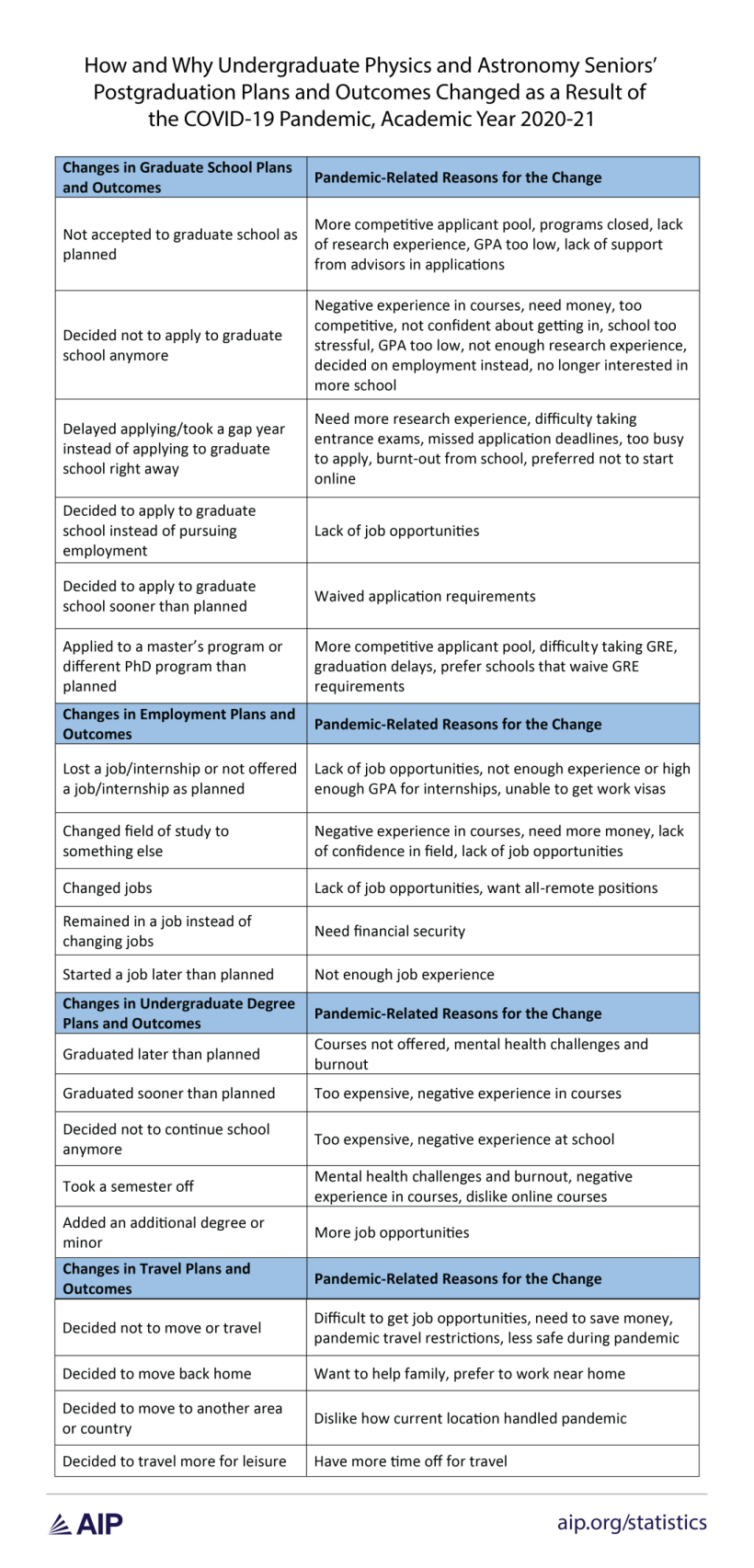 How and Why Undergraduate Physics and Astronomy Seniors' Postgraduation Plans and Outcomes Changed as a Result of the COVID-19 Pandemic, Academic Year 2020-21

| Changes in Graduate School Plans and Outcomes | Pandemic-Related Reasons for the Change |
|---|---|
| Not accepted to graduate school as planned | More competitive applicant pool, programs closed, lack of research experience, GPA too low, lack of support from advisors in applications |
| Decided not to apply to graduate school anymore | Negative experience in courses, need money, too competitive, not confident about getting in, school too stressful, GPA too low, not enough research experience, decided on employment instead, no longer interested in more school |
| Delayed applying/took a gap year instead of applying to graduate school right away | Need more research experience, difficulty taking entrance exams, missed application deadlines, too busy to apply, burnt-out from school, preferred not to start online |
| Decided to apply to graduate school instead of pursuing employment | Lack of job opportunities |
| Decided to apply to graduate school sooner than planned | Waived application requirements |
| Applied to a master's program or different PhD program than planned | More competitive applicant pool, difficulty taking GRE, graduation delays, prefer schools that waive GRE requirements |
| **Changes in Employment Plans and Outcomes** | **Pandemic-Related Reasons for the Change** |
| Lost a job/internship or not offered a job/internship as planned | Lack of job opportunities, not enough experience or high enough GPA for internships, unable to get work visas |
| Changed field of study to something else | Negative experience in courses, need more money, lack of confidence in field, lack of job opportunities |
| Changed jobs | Lack of job opportunities, want all-remote positions |
| Remained in a job instead of changing jobs | Need financial security |
| Started a job later than planned | Not enough job experience |
| **Changes in Undergraduate Degree Plans and Outcomes** | **Pandemic-Related Reasons for the Change** |
| Graduated later than planned | Courses not offered, mental health challenges and burnout |
| Graduated sooner than planned | Too expensive, negative experience in courses |
| Decided not to continue school anymore | Too expensive, negative experience at school |
| Took a semester off | Mental health challenges and burnout, negative experience in courses, dislike online courses |
| Added an additional degree or minor | More job opportunities |
| **Changes in Travel Plans and Outcomes** | **Pandemic-Related Reasons for the Change** |
| Decided not to move or travel | Difficult to get job opportunities, need to save money, pandemic travel restrictions, less safe during pandemic |
| Decided to move back home | Want to help family, prefer to work near home |
| Decided to move to another area or country | Dislike how current location handled pandemic |
| Decided to travel more for leisure | Have more time off for travel |

AIP

aip.org/statistics